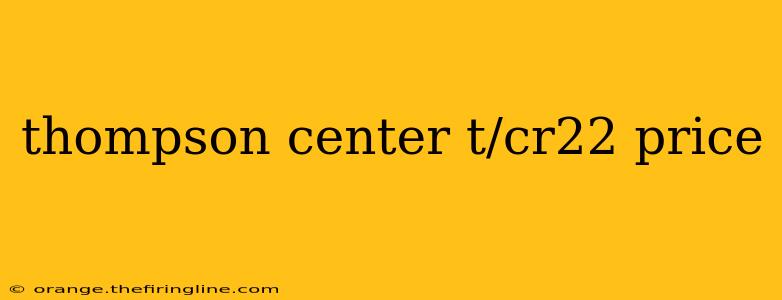 thompson center t/cr22 price

© orange.thefiringline.com